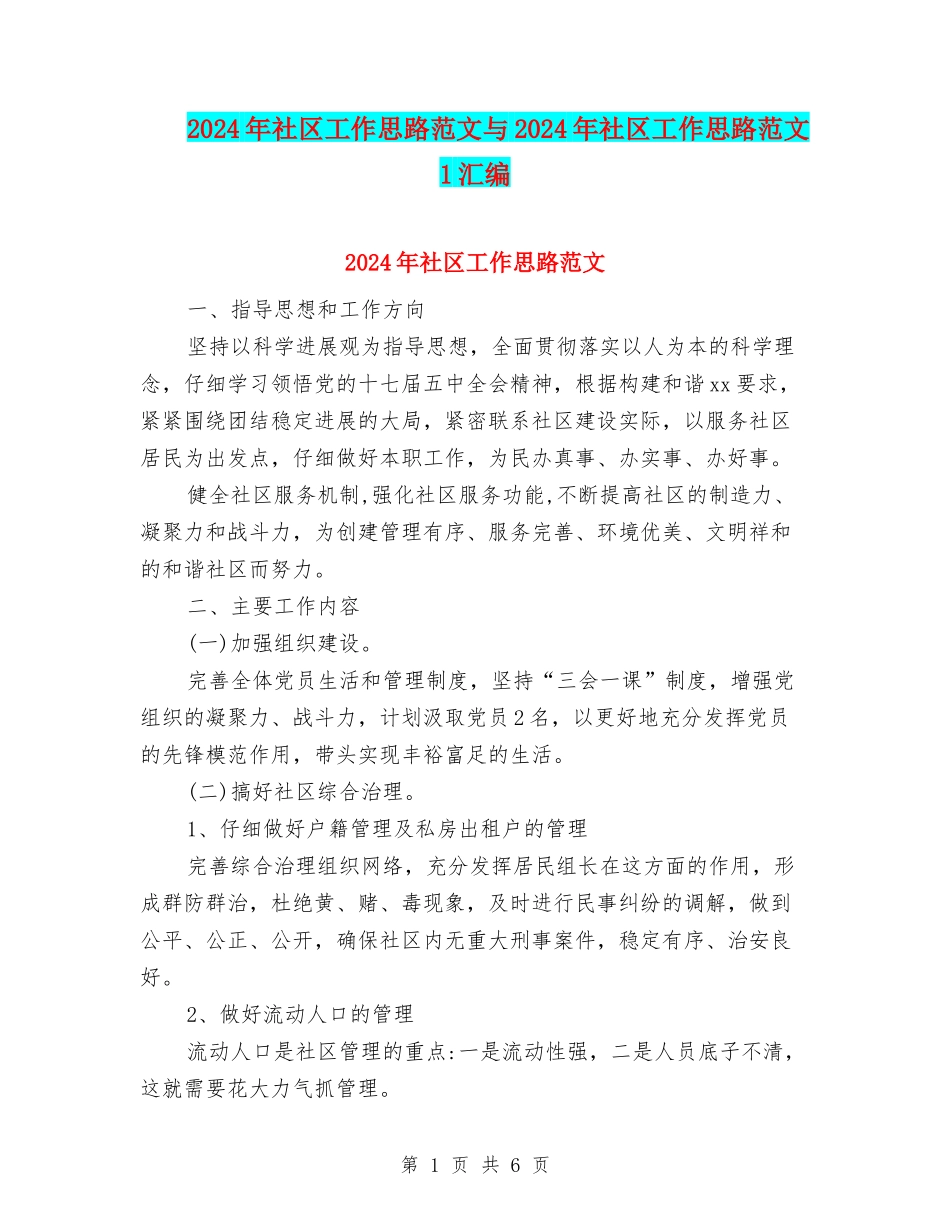 2024年社区工作思路范文与2024年社区工作思路范文1汇编

2024年社区工作思路范文

一、指导思想和工作方向

坚持以科学进展观为指导思想，全面贯彻落实以人为本的科学理念，仔细学习领悟党的十七届五中全会精神，根据构建和谐xx要求，紧紧围绕团结稳定进展的大局，紧密联系社区建设实际，以服务社区居民为出发点，仔细做好本职工作，为民办真事、办实事、办好事。

健全社区服务机制,强化社区服务功能,不断提高社区的制造力、凝聚力和战斗力，为创建管理有序、服务完善、环境优美、文明祥和的和谐社区而努力。

二、主要工作内容

(一)加强组织建设。

完善全体党员生活和管理制度，坚持“三会一课”制度，增强党组织的凝聚力、战斗力，计划汲取党员2名，以更好地充分发挥党员的先锋模范作用，带头实现丰裕富足的生活。

(二)搞好社区综合治理。

1、仔细做好户籍管理及私房出租户的管理

完善综合治理组织网络，充分发挥居民组长在这方面的作用，形成群防群治，杜绝黄、赌、毒现象，及时进行民事纠纷的调解，做到公平、公正、公开，确保社区内无重大刑事案件，稳定有序、治安良好。

2、做好流动人口的管理

流动人口是社区管理的重点:一是流动性强，二是人员底子不清，这就需要花大力气抓管理。

第 1 页 共 6 页